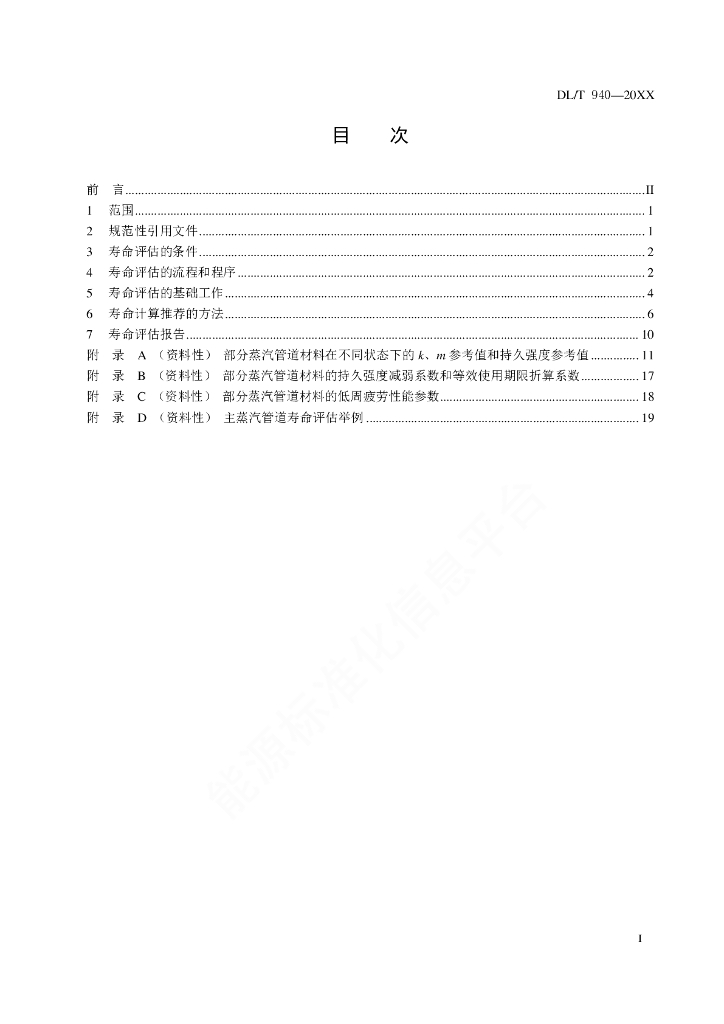 DL/T 940—20XX

目　次

前　言 ........ II
1　范围 ........ 1
2　规范性引用文件 ........ 1
3　寿命评估的条件 ........ 2
4　寿命评估的流程和程序 ........ 2
5　寿命评估的基础工作 ........ 4
6　寿命计算推荐的方法 ........ 6
7　寿命评估报告 ........ 10
附　录　A（资料性）　部分蒸汽管道材料在不同状态下的 $k$、$m$ 参考值和持久强度参考值 ........ 11
附　录　B（资料性）　部分蒸汽管道材料的持久强度减弱系数和等效使用期限折算系数 ........ 17
附　录　C（资料性）　部分蒸汽管道材料的低周疲劳性能参数 ........ 18
附　录　D（资料性）　主蒸汽管道寿命评估举例 ........ 19

能源标准化信息平台

I